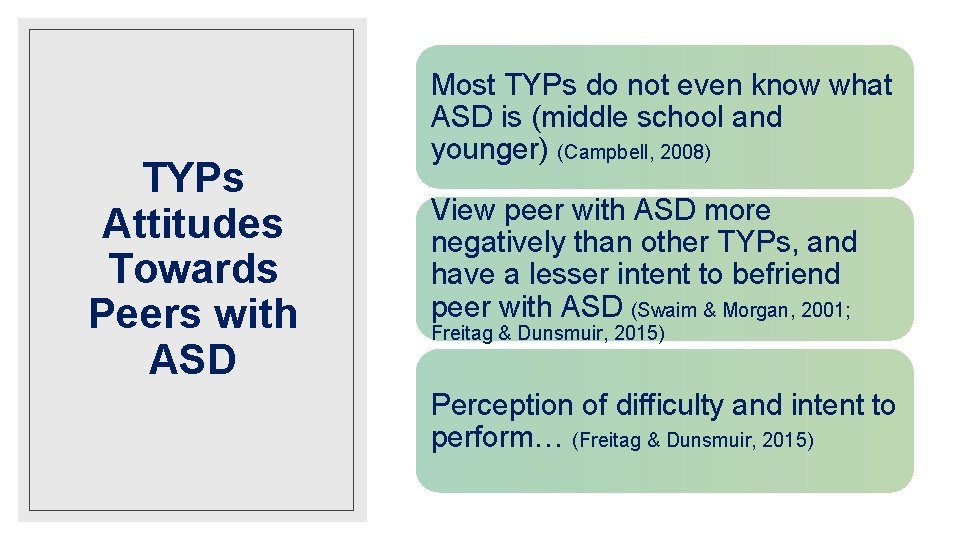 TYPs Attitudes Towards Peers with ASD

Most TYPs do not even know what ASD is (middle school and younger) (Campbell, 2008)

View peer with ASD more negatively than other TYPs, and have a lesser intent to befriend peer with ASD (Swaim & Morgan, 2001; Freitag & Dunsmuir, 2015)

Perception of difficulty and intent to perform… (Freitag & Dunsmuir, 2015)